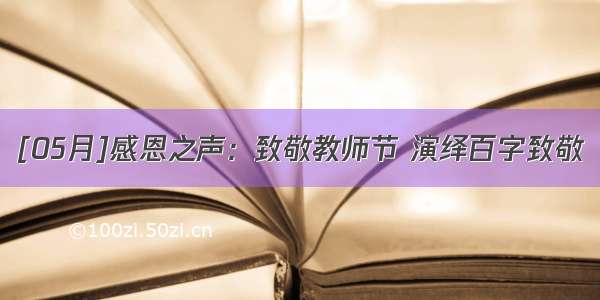 [05月]感恩之声：致敬教师节 演绎百字致敬

©100zi.50zi.cn